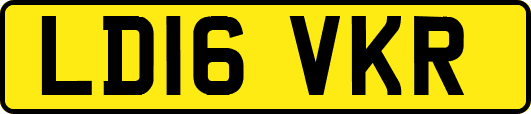 LD16 VKR